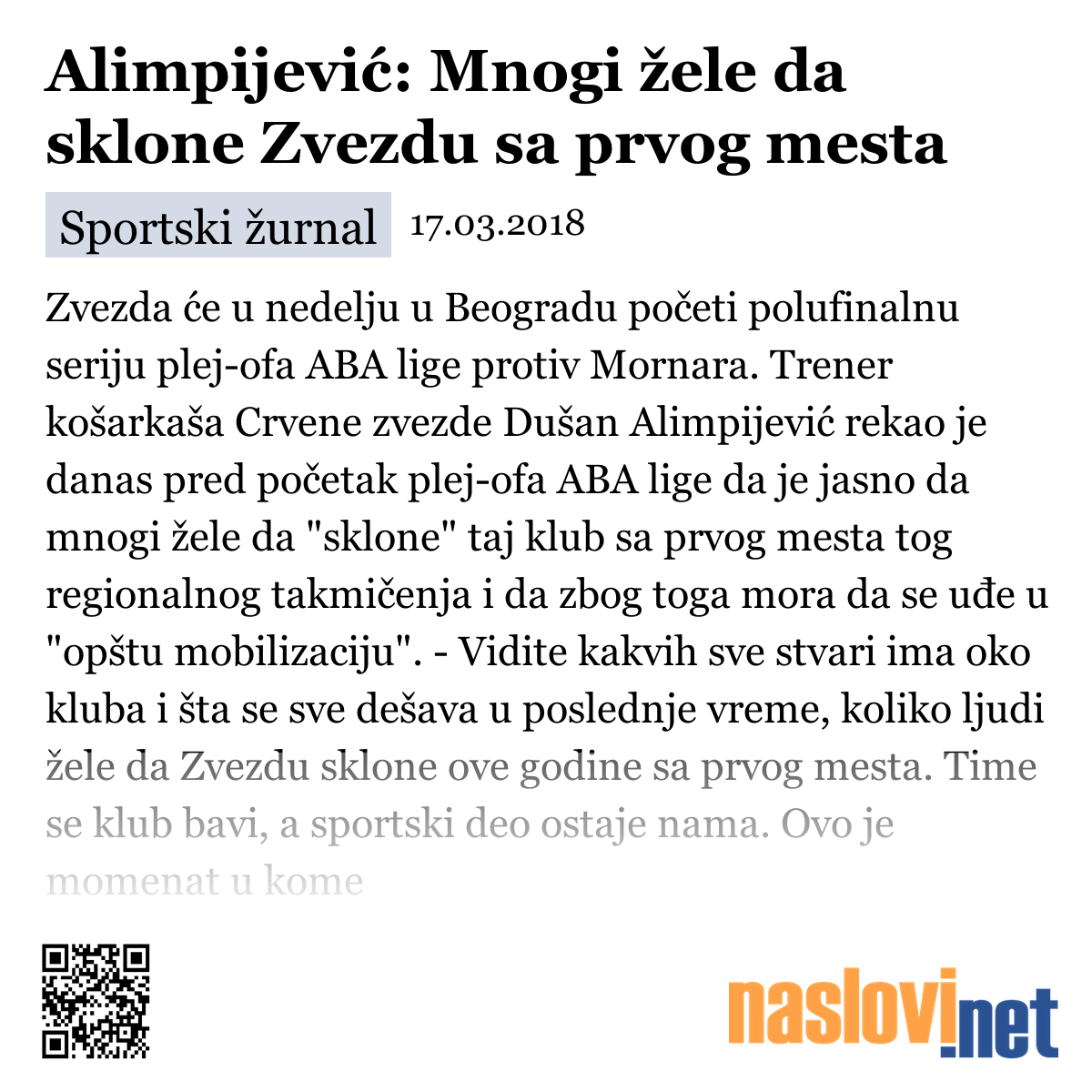 Alimpijević: Mnogi žele da sklone Zvezdu sa prvog mesta

Sportski žurnal 17.03.2018

Zvezda će u nedelju u Beogradu početi polufinalnu seriju plej-ofa ABA lige protiv Mornara. Trener košarkaša Crvene zvezde Dušan Alimpijević rekao je danas pred početak plej-ofa ABA lige da je jasno da mnogi žele da "sklone" taj klub sa prvog mesta tog regionalnog takmičenja i da zbog toga mora da se uđe u "opštu mobilizaciju". - Vidite kakvih sve stvari ima oko kluba i šta se sve dešava u poslednje vreme, koliko ljudi žele da Zvezdu sklone ove godine sa prvog mesta. Time se klub bavi, a sportski deo ostaje nama. Ovo je momenat u kome

naslovi.net